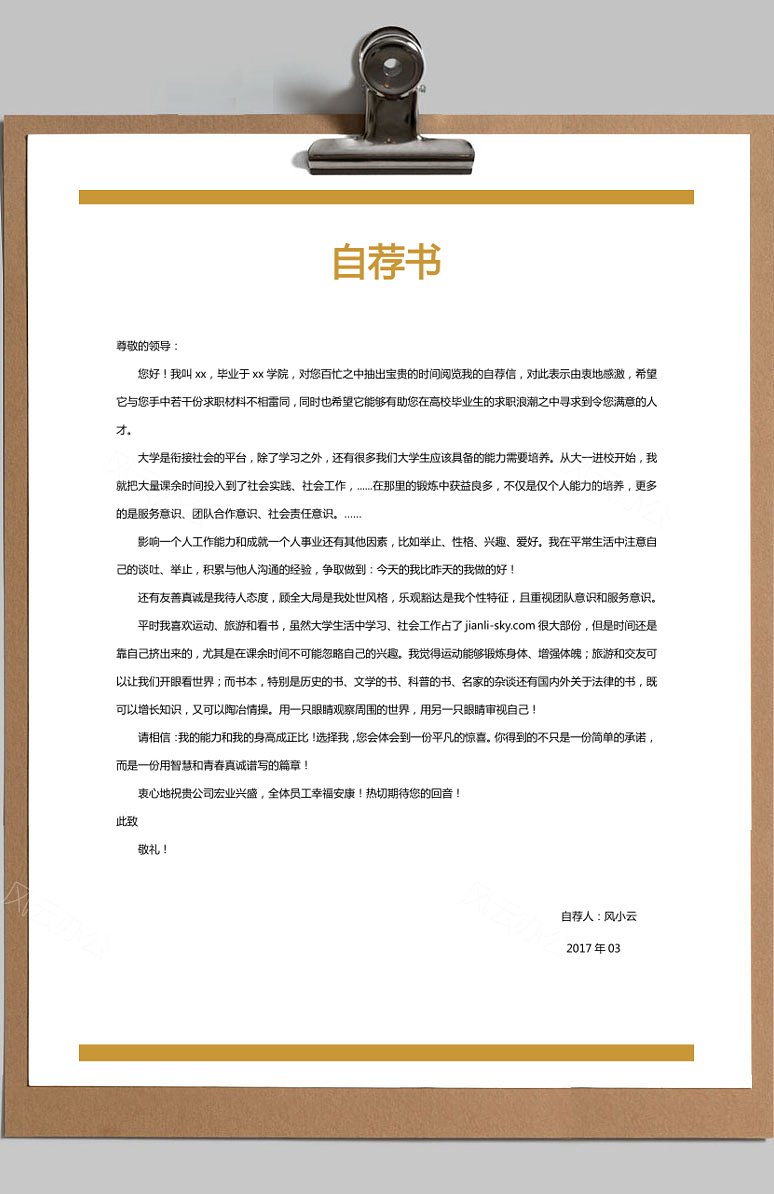 自荐书

尊敬的领导：

您好！我叫 xx，毕业于 xx 学院，对您百忙之中抽出宝贵的时间阅览我的自荐信，对此表示由衷地感激，希望它与您手中若干份求职材料不相雷同，同时也希望它能够有助您在高校毕业生的求职浪潮之中寻求到令您满意的人才。

大学是衔接社会的平台，除了学习之外，还有很多我们大学生应该具备的能力需要培养。从大一进校开始，我就把大量课余时间投入到了社会实践、社会工作，......在那里的锻炼中获益良多，不仅是仅个人能力的培养，更多的是服务意识、团队合作意识、社会责任意识。......

影响一个人工作能力和成就一个人事业还有其他因素，比如举止、性格、兴趣、爱好。我在平常生活中注意自己的谈吐、举止，积累与他人沟通的经验，争取做到：今天的我比昨天的我做的好！

还有友善真诚是我待人态度，顾全大局是我处世风格，乐观豁达是我个性特征，且重视团队意识和服务意识。

平时我喜欢运动、旅游和看书，虽然大学生活中学习、社会工作占了 jianli-sky.com 很大部份，但是时间还是靠自己挤出来的，尤其是在课余时间不可能忽略自己的兴趣。我觉得运动能够锻炼身体、增强体魄；旅游和交友可以让我们开眼看世界；而书本，特别是历史的书、文学的书、科普的书、名家的杂谈还有国内外关于法律的书，既可以增长知识，又可以陶冶情操。用一只眼睛观察周围的世界，用另一只眼睛审视自己！

请相信：我的能力和我的身高成正比！选择我，您会体会到一份平凡的惊喜。你得到的不只是一份简单的承诺，而是一份用智慧和青春真诚谱写的篇章！

衷心地祝贵公司宏业兴盛，全体员工幸福安康！热切期待您的回音！

此致

敬礼！

自荐人：风小云

2017 年 03